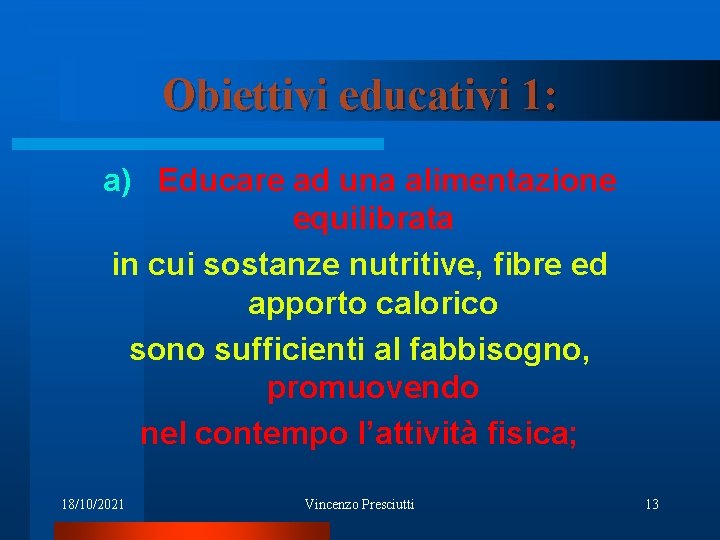 Obiettivi educativi 1:

a) Educare ad una alimentazione equilibrata

in cui sostanze nutritive, fibre ed apporto calorico

sono sufficienti al fabbisogno, promuovendo

nel contempo l'attività fisica;

18/10/2021 Vincenzo Presciutti 13